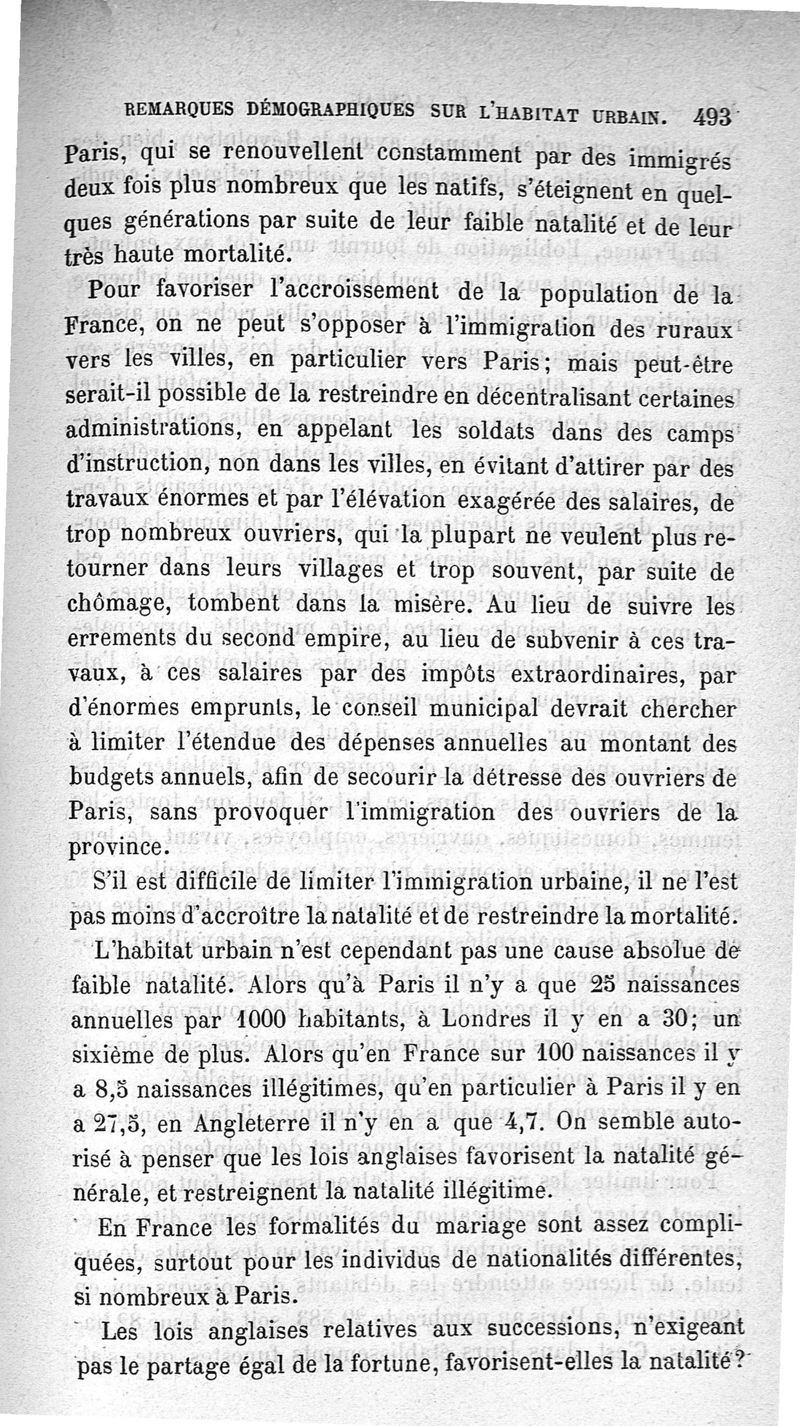 REMARQUES DÉMOGRAPHIQUES SUR L'HABITAT URBAIN. 493

Paris, qui se renouvellent constamment par des immigrés deux fois plus nombreux que les natifs, s'éteignent en quelques générations par suite de leur faible natalité et de leur très haute mortalité.

Pour favoriser l'accroissement de la population de la France, on ne peut s'opposer à l'immigration des ruraux vers les villes, en particulier vers Paris; mais peut-être serait-il possible de la restreindre en décentralisant certaines administrations, en appelant les soldats dans des camps d'instruction, non dans les villes, en évitant d'attirer par des travaux énormes et par l'élévation exagérée des salaires, de trop nombreux ouvriers, qui la plupart ne veulent plus retourner dans leurs villages et trop souvent, par suite de chômage, tombent dans la misère. Au lieu de suivre les errements du second empire, au lieu de subvenir à ces travaux, à ces salaires par des impôts extraordinaires, par d'énormes emprunts, le conseil municipal devrait chercher à limiter l'étendue des dépenses annuelles au montant des budgets annuels, afin de secourir la détresse des ouvriers de Paris, sans provoquer l'immigration des ouvriers de la province.

S'il est difficile de limiter l'immigration urbaine, il ne l'est pas moins d'accroître la natalité et de restreindre la mortalité.

L'habitat urbain n'est cependant pas une cause absolue de faible natalité. Alors qu'à Paris il n'y a que 25 naissances annuelles par 1000 habitants, à Londres il y en a 30; un sixième de plus. Alors qu'en France sur 100 naissances il y a 8,5 naissances illégitimes, qu'en particulier à Paris il y en a 27,5, en Angleterre il n'y en a que 4,7. On semble autorisé à penser que les lois anglaises favorisent la natalité générale, et restreignent la natalité illégitime.

En France les formalités du mariage sont assez compliquées, surtout pour les individus de nationalités différentes, si nombreux à Paris.

Les lois anglaises relatives aux successions, n'exigeant pas le partage égal de la fortune, favorisent-elles la natalité?